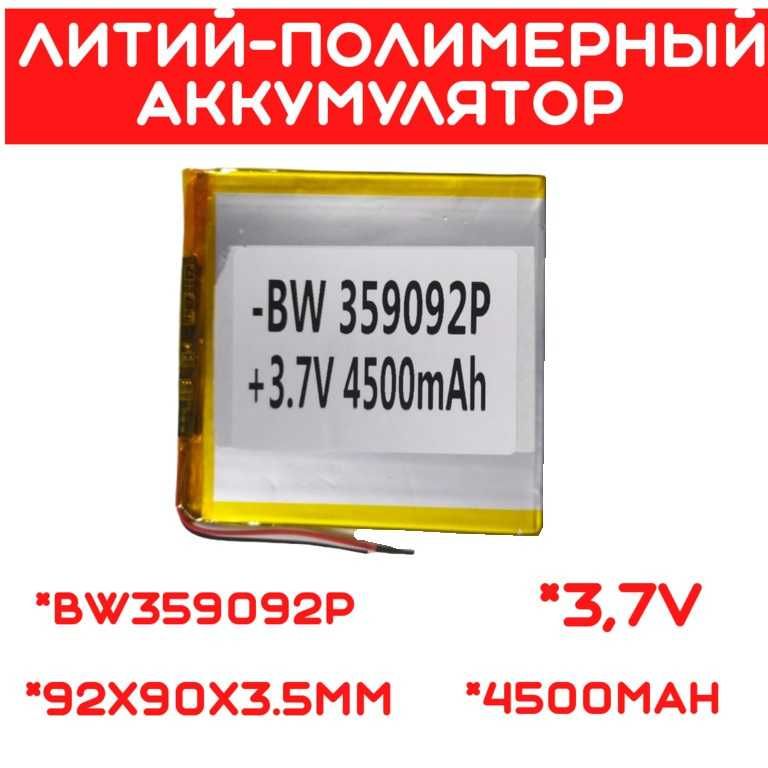 ЛИТИЙ-ПОЛИМЕРНЫЙ АККУМУЛЯТОР

-BW 359092P
+3.7V 4500mAh

*BW359092P

*3,7V

*92X90X3.5MM

*4500MAH